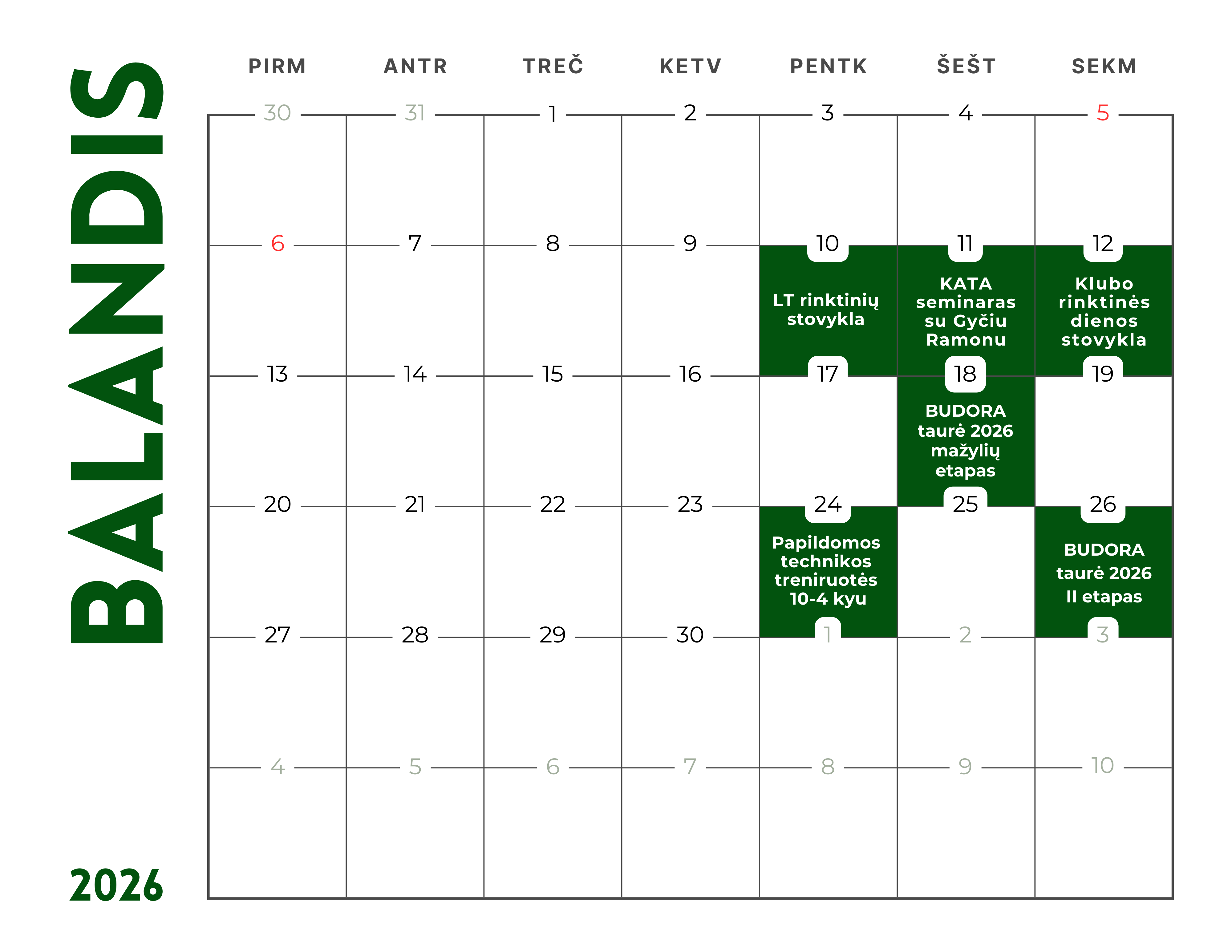 BALANDIS

2026

| PIRM | ANTR | TREČ | KETV | PENTK | ŠEŠT | SEKM |
|---|---|---|---|---|---|---|
| 30 | 31 | 1 | 2 | 3 | 4 | 5 |
| 6 | 7 | 8 | 9 | 10 LT rinktinių stovykla | 11 KATA seminaras su Gyčiu Ramonu | 12 Klubo rinktinės dienos stovykla |
| 13 | 14 | 15 | 16 | 17 | 18 BUDORA taurė 2026 mažylių etapas | 19 |
| 20 | 21 | 22 | 23 | 24 Papildomos technikos treniruotės 10-4 kyu | 25 | 26 BUDORA taurė 2026 II etapas |
| 27 | 28 | 29 | 30 | 1 | 2 | 3 |
| 4 | 5 | 6 | 7 | 8 | 9 | 10 |